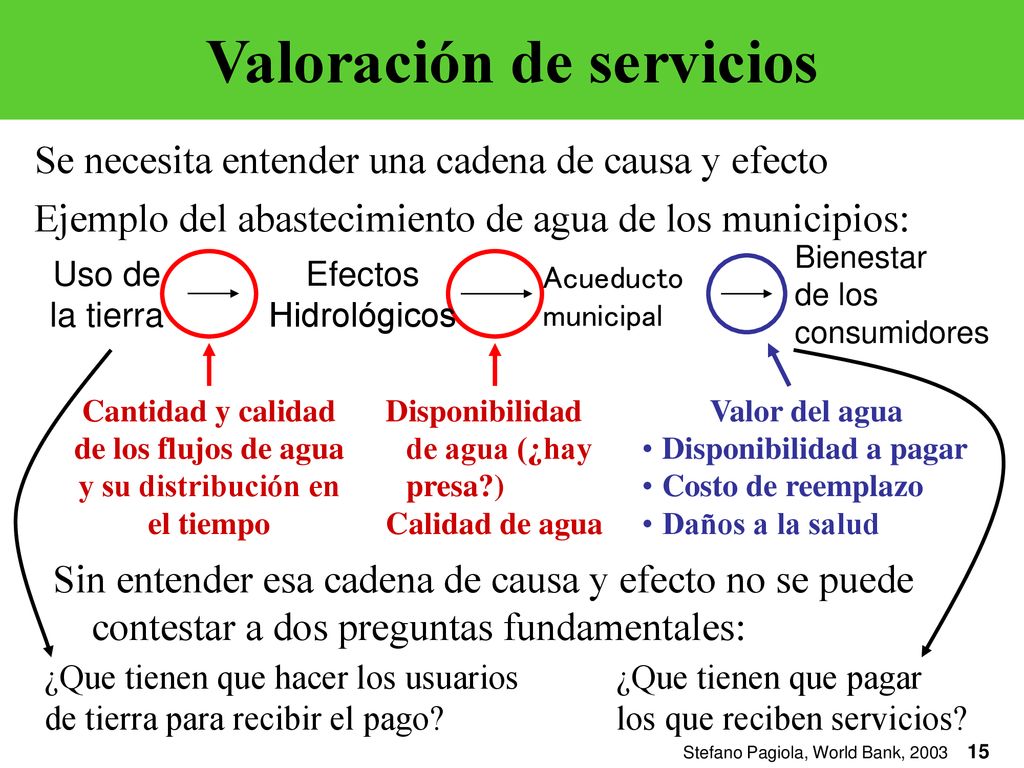 Valoración de servicios

Se necesita entender una cadena de causa y efecto

Ejemplo del abastecimiento de agua de los municipios:

Uso de la tierra

Efectos Hidrológicos

Acueducto municipal

Bienestar de los consumidores

Cantidad y calidad de los flujos de agua y su distribución en el tiempo

Disponibilidad de agua (¿hay presa?)
Calidad de agua

Valor del agua
• Disponibilidad a pagar
• Costo de reemplazo
• Daños a la salud

Sin entender esa cadena de causa y efecto no se puede contestar a dos preguntas fundamentales:

¿Que tienen que hacer los usuarios de tierra para recibir el pago?

¿Que tienen que pagar los que reciben servicios?

Stefano Pagiola, World Bank, 2003 15